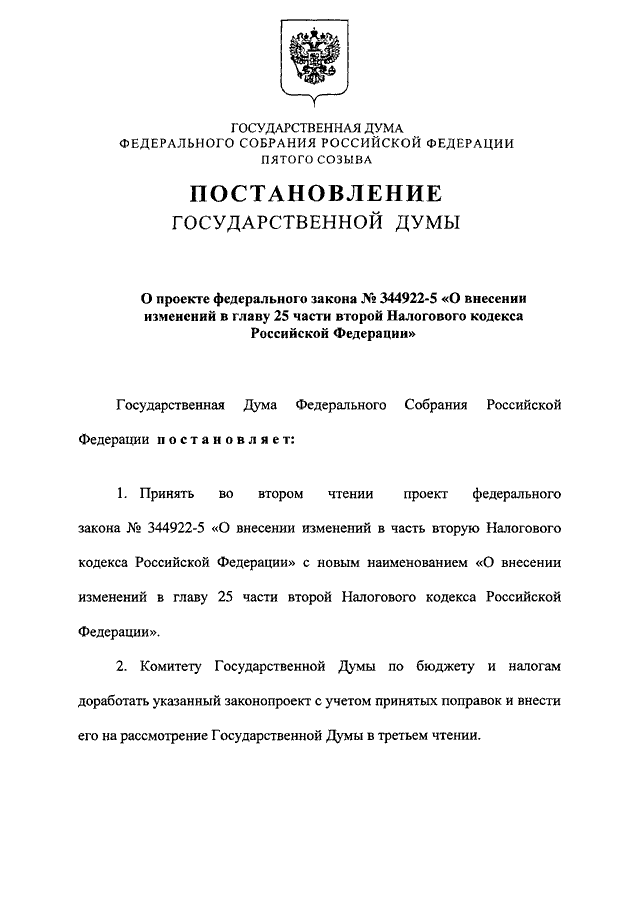 ГОСУДАРСТВЕННАЯ ДУМА
ФЕДЕРАЛЬНОГО СОБРАНИЯ РОССИЙСКОЙ ФЕДЕРАЦИИ
ПЯТОГО СОЗЫВА

ПОСТАНОВЛЕНИЕ
ГОСУДАРСТВЕННОЙ ДУМЫ

О проекте федерального закона № 344922-5 «О внесении изменений в главу 25 части второй Налогового кодекса Российской Федерации»

Государственная Дума Федерального Собрания Российской Федерации постановляет:

1. Принять во втором чтении проект федерального закона № 344922-5 «О внесении изменений в часть вторую Налогового кодекса Российской Федерации» с новым наименованием «О внесении изменений в главу 25 части второй Налогового кодекса Российской Федерации».

2. Комитету Государственной Думы по бюджету и налогам доработать указанный законопроект с учетом принятых поправок и внести его на рассмотрение Государственной Думы в третьем чтении.